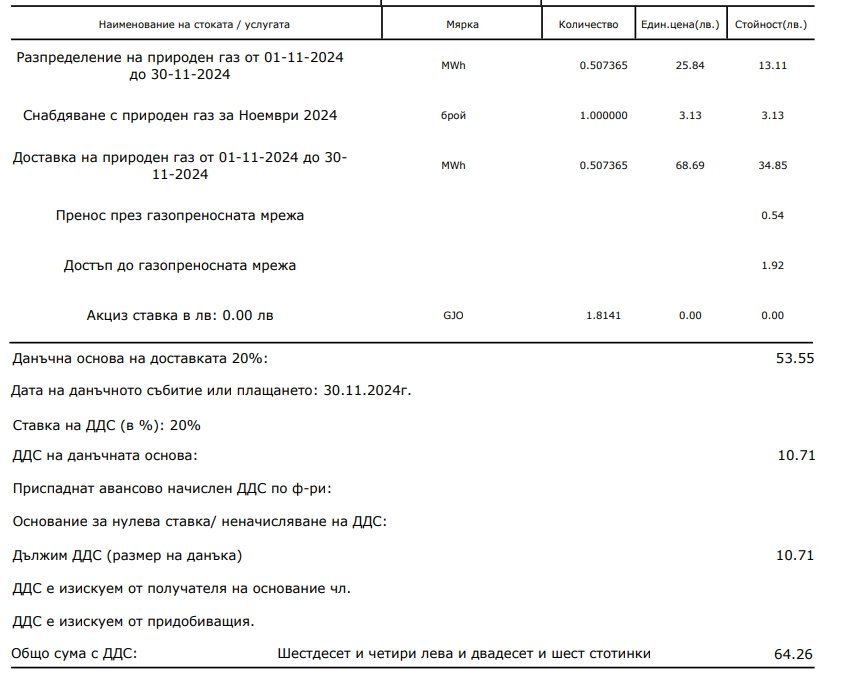 | Наименование на стоката / услугата | Мярка | Количество | Един.цена(лв.) | Стойност(лв.) |
|---|---|---|---|---|
| Разпределение на природен газ от 01-11-2024 до 30-11-2024 | MWh | 0.507365 | 25.84 | 13.11 |
| Снабдяване с природен газ за Ноември 2024 | брой | 1.000000 | 3.13 | 3.13 |
| Доставка на природен газ от 01-11-2024 до 30-11-2024 | MWh | 0.507365 | 68.69 | 34.85 |
| Пренос през газопреносната мрежа | | | | 0.54 |
| Достъп до газопреносната мрежа | | | | 1.92 |
| Акциз ставка в лв: 0.00 лв | GJO | 1.8141 | 0.00 | 0.00 |

Данъчна основа на доставката 20%: 53.55

Дата на данъчното събитие или плащането: 30.11.2024г.

Ставка на ДДС (в %): 20%

ДДС на данъчната основа: 10.71

Приспаднат авансово начислен ДДС по ф-ри:

Основание за нулева ставка/ неначисляване на ДДС:

Дължим ДДС (размер на данъка) 10.71

ДДС е изискуем от получателя на основание чл.

ДДС е изискуем от придобиващия.

Общо сума с ДДС: Шестдесет и четири лева и двадесет и шест стотинки 64.26